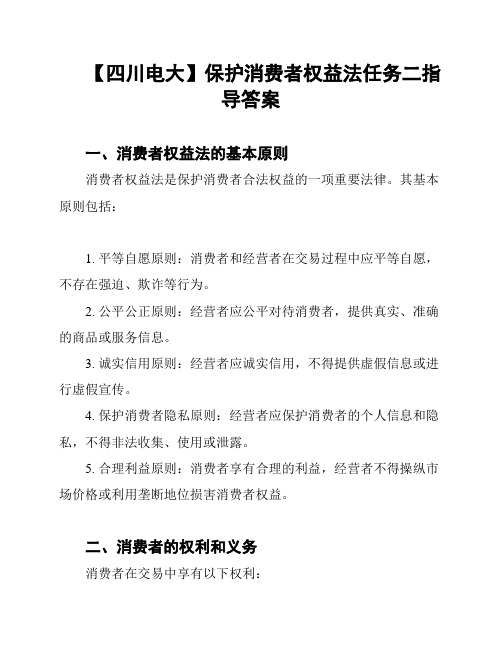 【四川电大】保护消费者权益法任务二指导答案

一、消费者权益法的基本原则

消费者权益法是保护消费者合法权益的一项重要法律。其基本原则包括：

1. 平等自愿原则：消费者和经营者在交易过程中应平等自愿，不存在强迫、欺诈等行为。

2. 公平公正原则：经营者应公平对待消费者，提供真实、准确的商品或服务信息。

3. 诚实信用原则：经营者应诚实信用，不得提供虚假信息或进行虚假宣传。

4. 保护消费者隐私原则：经营者应保护消费者的个人信息和隐私，不得非法收集、使用或泄露。

5. 合理利益原则：消费者享有合理的利益，经营者不得操纵市场价格或利用垄断地位损害消费者权益。

二、消费者的权利和义务

消费者在交易中享有以下权利：